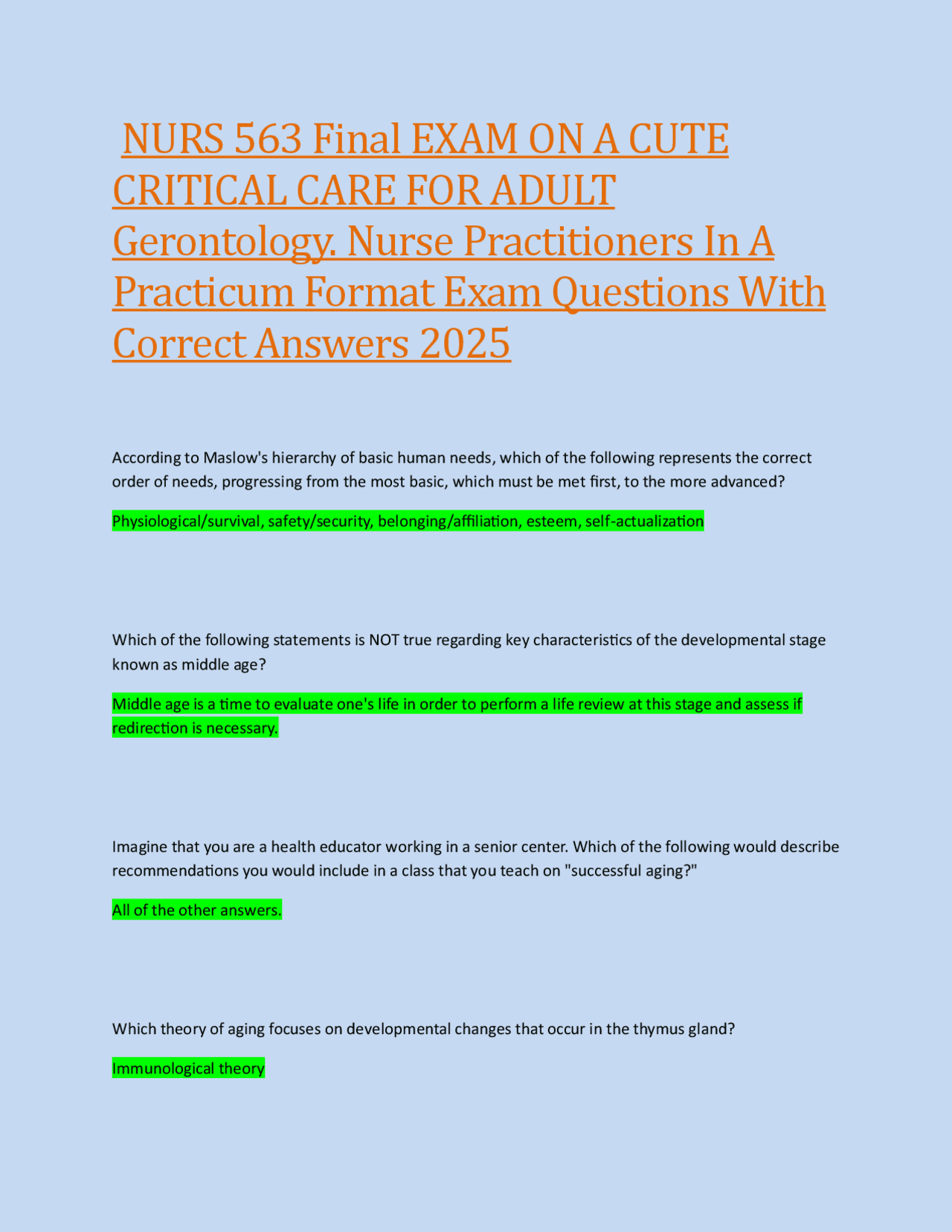 NURS 563 Final EXAM ON A CUTE CRITICAL CARE FOR ADULT Gerontology. Nurse Practitioners In A Practicum Format Exam Questions With Correct Answers 2025

According to Maslow's hierarchy of basic human needs, which of the following represents the correct order of needs, progressing from the most basic, which must be met first, to the more advanced?

Physiological/survival, safety/security, belonging/affiliation, esteem, self-actualization

Which of the following statements is NOT true regarding key characteristics of the developmental stage known as middle age?

Middle age is a time to evaluate one's life in order to perform a life review at this stage and assess if redirection is necessary.

Imagine that you are a health educator working in a senior center. Which of the following would describe recommendations you would include in a class that you teach on "successful aging?"

All of the other answers.

Which theory of aging focuses on developmental changes that occur in the thymus gland?

Immunological theory